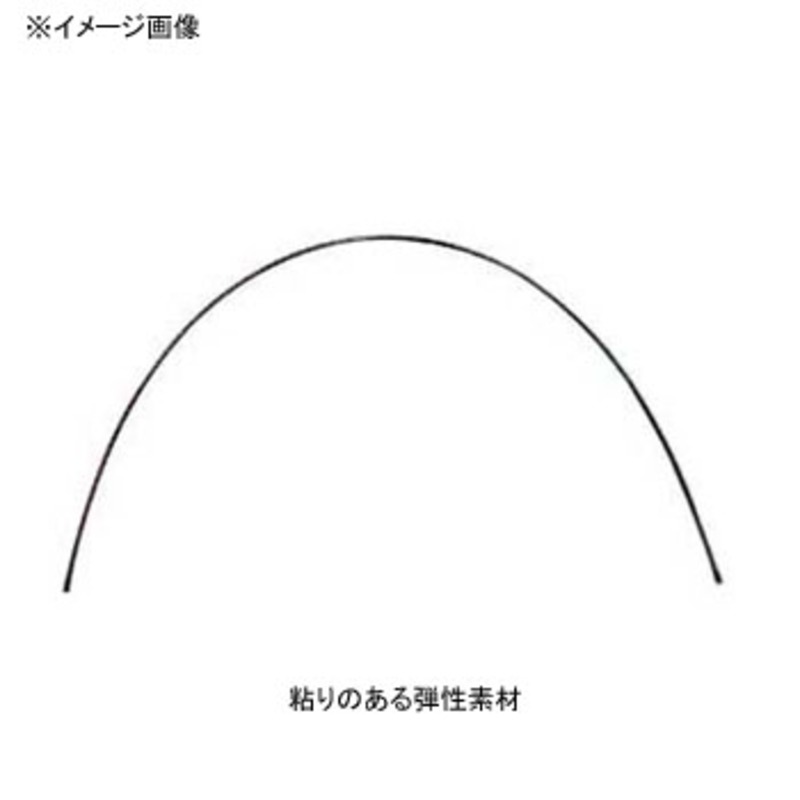 ※イメージ画像

粘りのある弾性素材